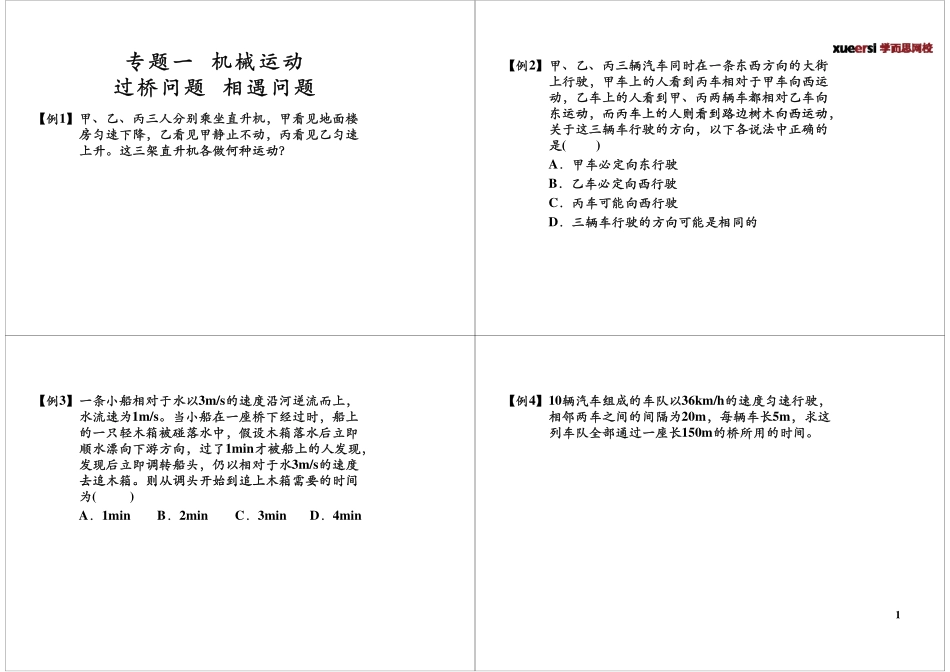 专题一 机械运动
过桥问题 相遇问题

【例1】甲、乙、丙三人分别乘坐直升机，甲看见地面楼房匀速下降，乙看见甲静止不动，丙看见乙匀速上升。这三架直升机各做何种运动？

xueersi 学而思网校

【例2】甲、乙、丙三辆汽车同时在一条东西方向的大街上行驶，甲车上的人看到丙车相对于甲车向西运动，乙车上的人看到甲、丙两辆车都相对乙车向东运动，而丙车上的人则看到路边树木向西运动，关于这三辆车行驶的方向，以下各说法中正确的是(　　)
A．甲车必定向东行驶
B．乙车必定向西行驶
C．丙车可能向西行驶
D．三辆车行驶的方向可能是相同的

【例3】一条小船相对于水以3m/s的速度沿河逆流而上，水流速为1m/s。当小船在一座桥下经过时，船上的一只轻木箱被碰落水中，假设木箱落水后立即顺水漂向下游方向，过了1min才被船上的人发现，发现后立即调转船头，仍以相对于水3m/s的速度去追木箱。则从调头开始到追上木箱需要的时间为(　　)
A．1min　B．2min　C．3min　D．4min

【例4】10辆汽车组成的车队以36km/h的速度匀速行驶，相邻两车之间的间隔为20m，每辆车长5m，求这列车队全部通过一座长150m的桥所用的时间。

1